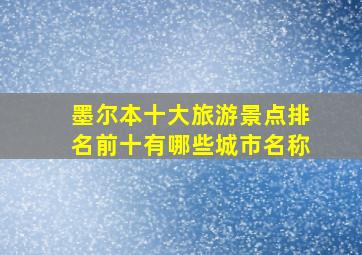 墨尔本十大旅游景点排名前十有哪些城市名称